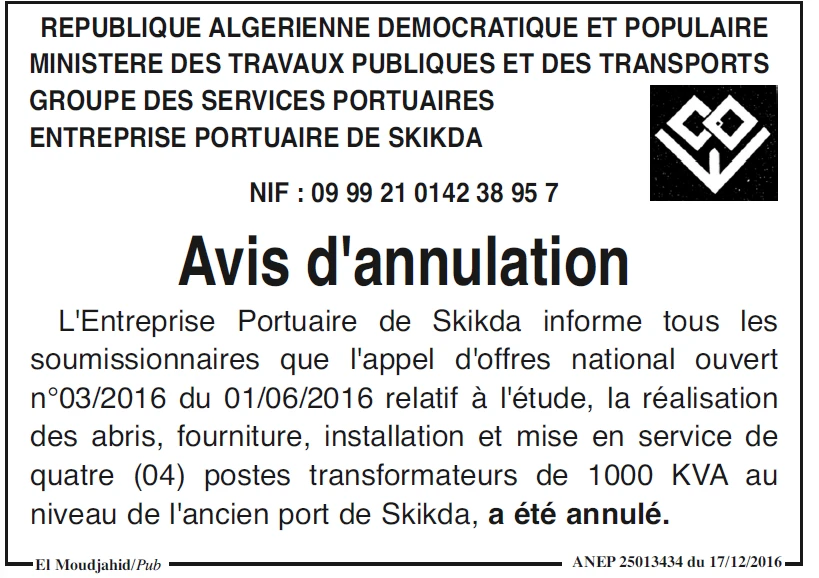 REPUBLIQUE ALGERIENNE DEMOCRATIQUE ET POPULAIRE
MINISTERE DES TRAVAUX PUBLIQUES ET DES TRANSPORTS
GROUPE DES SERVICES PORTUAIRES
ENTREPRISE PORTUAIRE DE SKIKDA

NIF : 09 99 21 0142 38 95 7

Avis d'annulation

L'Entreprise Portuaire de Skikda informe tous les soumissionnaires que l'appel d'offres national ouvert n°03/2016 du 01/06/2016 relatif à l'étude, la réalisation des abris, fourniture, installation et mise en service de quatre (04) postes transformateurs de 1000 KVA au niveau de l'ancien port de Skikda, a été annulé.

El Moudjahid/Pub
ANEP 25013434 du 17/12/2016